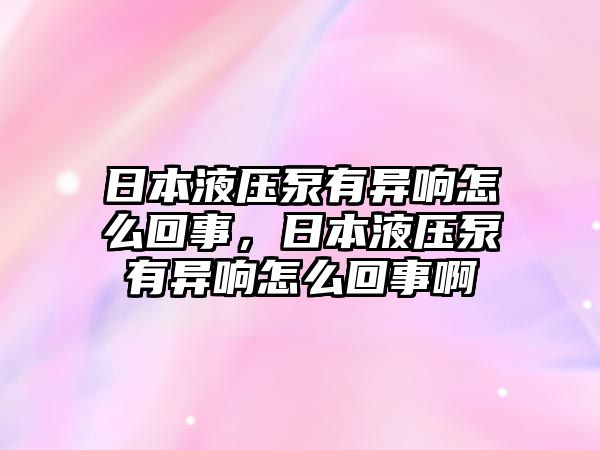 日本液压泵有异响怎么回事，日本液压泵有异响怎么回事啊